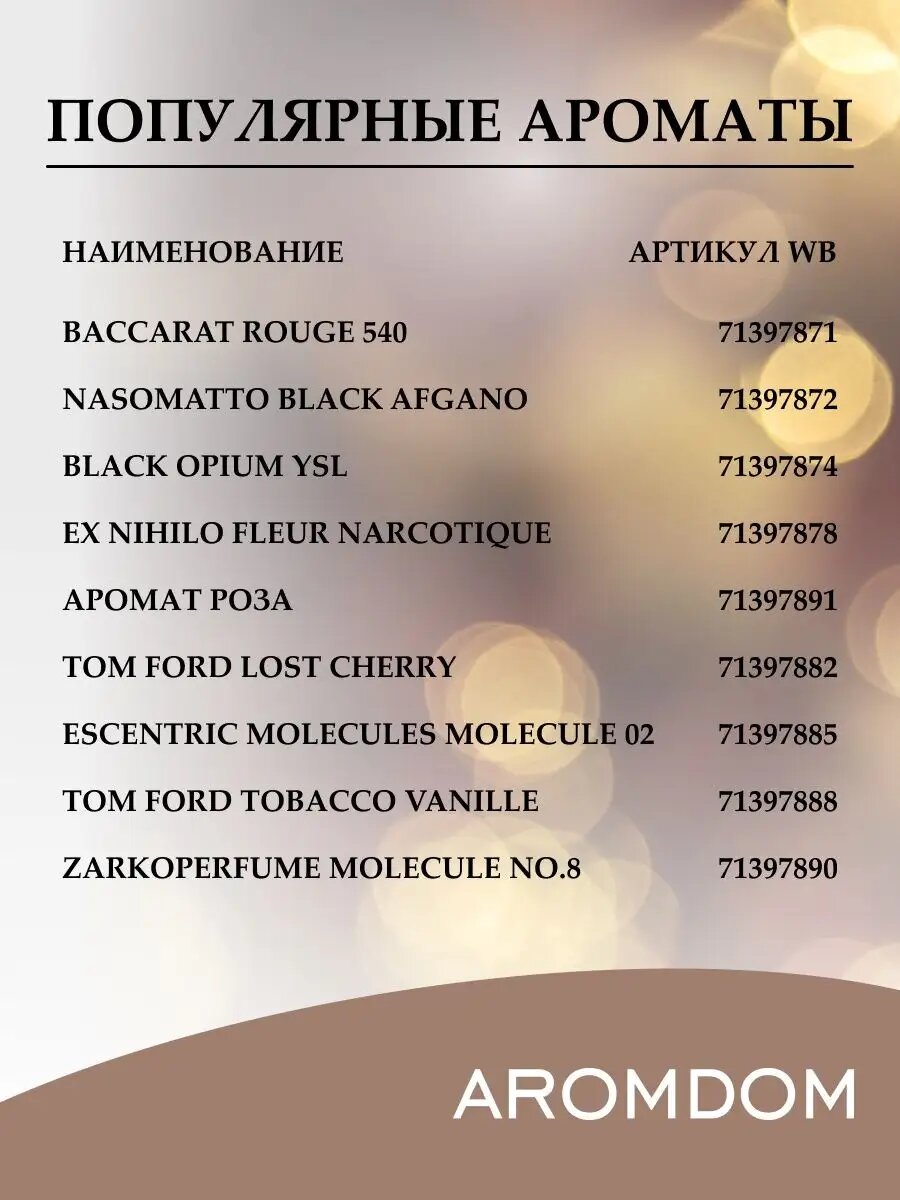 ПОПУЛЯРНЫЕ АРОМАТЫ

| НАИМЕНОВАНИЕ | АРТИКУЛ WB |
|---|---|
| BACCARAT ROUGE 540 | 71397871 |
| NASOMATTO BLACK AFGANO | 71397872 |
| BLACK OPIUM YSL | 71397874 |
| EX NIHILO FLEUR NARCOTIQUE | 71397878 |
| АРОМАТ РОЗА | 71397891 |
| TOM FORD LOST CHERRY | 71397882 |
| ESCENTRIC MOLECULES MOLECULE 02 | 71397885 |
| TOM FORD TOBACCO VANILLE | 71397888 |
| ZARKOPERFUME MOLECULE NO.8 | 71397890 |

AROMDOM